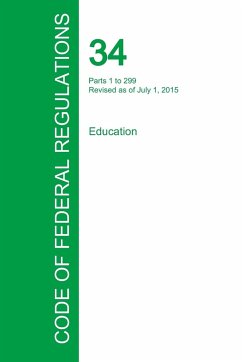 CODE OF FEDERAL REGULATIONS

34

Parts 1 to 299
Revised as of July 1, 2015

Education